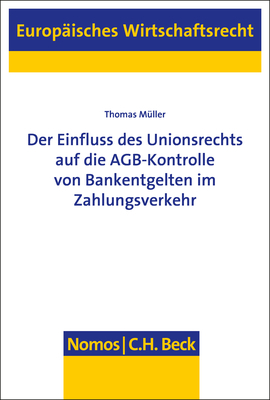 Europäisches Wirtschaftsrecht

Thomas Müller

Der Einfluss des Unionsrechts auf die AGB-Kontrolle von Bankentgelten im Zahlungsverkehr

Nomos | C.H. Beck